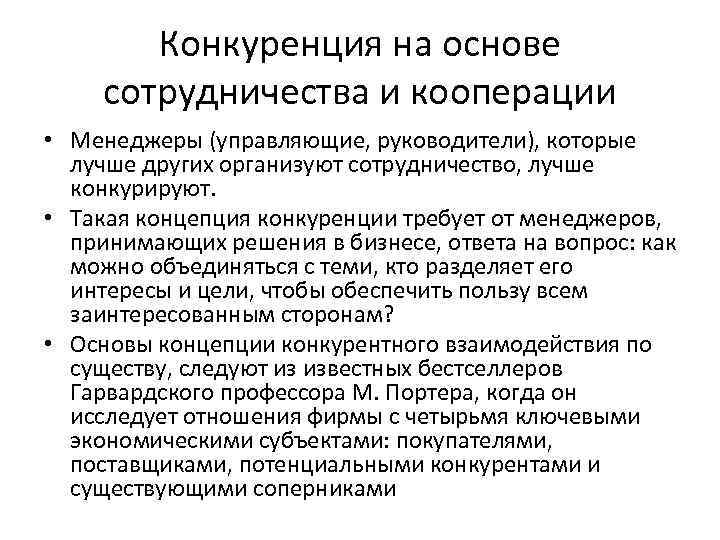 Конкуренция на основе сотрудничества и кооперации

• Менеджеры (управляющие, руководители), которые лучше других организуют сотрудничество, лучше конкурируют.

• Такая концепция конкуренции требует от менеджеров, принимающих решения в бизнесе, ответа на вопрос: как можно объединяться с теми, кто разделяет его интересы и цели, чтобы обеспечить пользу всем заинтересованным сторонам?

• Основы концепции конкурентного взаимодействия по существу, следуют из известных бестселлеров Гарвардского профессора М. Портера, когда он исследует отношения фирмы с четырьмя ключевыми экономическими субъектами: покупателями, поставщиками, потенциальными конкурентами и существующими соперниками